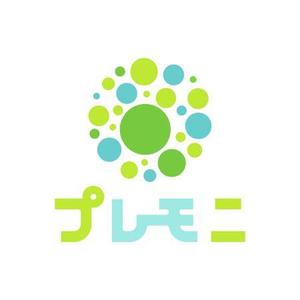 プレモニ